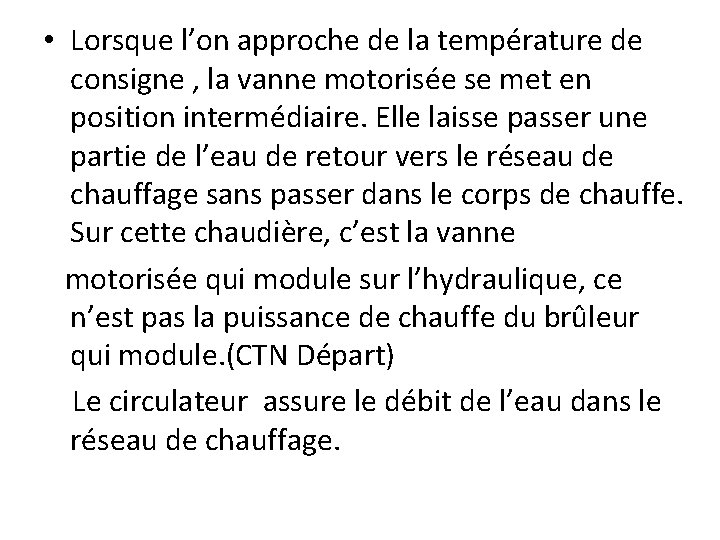 • Lorsque l’on approche de la température de consigne , la vanne motorisée se met en position intermédiaire. Elle laisse passer une partie de l’eau de retour vers le réseau de chauffage sans passer dans le corps de chauffe. Sur cette chaudière, c’est la vanne

motorisée qui module sur l’hydraulique, ce n’est pas la puissance de chauffe du brûleur qui module.(CTN Départ)

Le circulateur assure le débit de l’eau dans le réseau de chauffage.